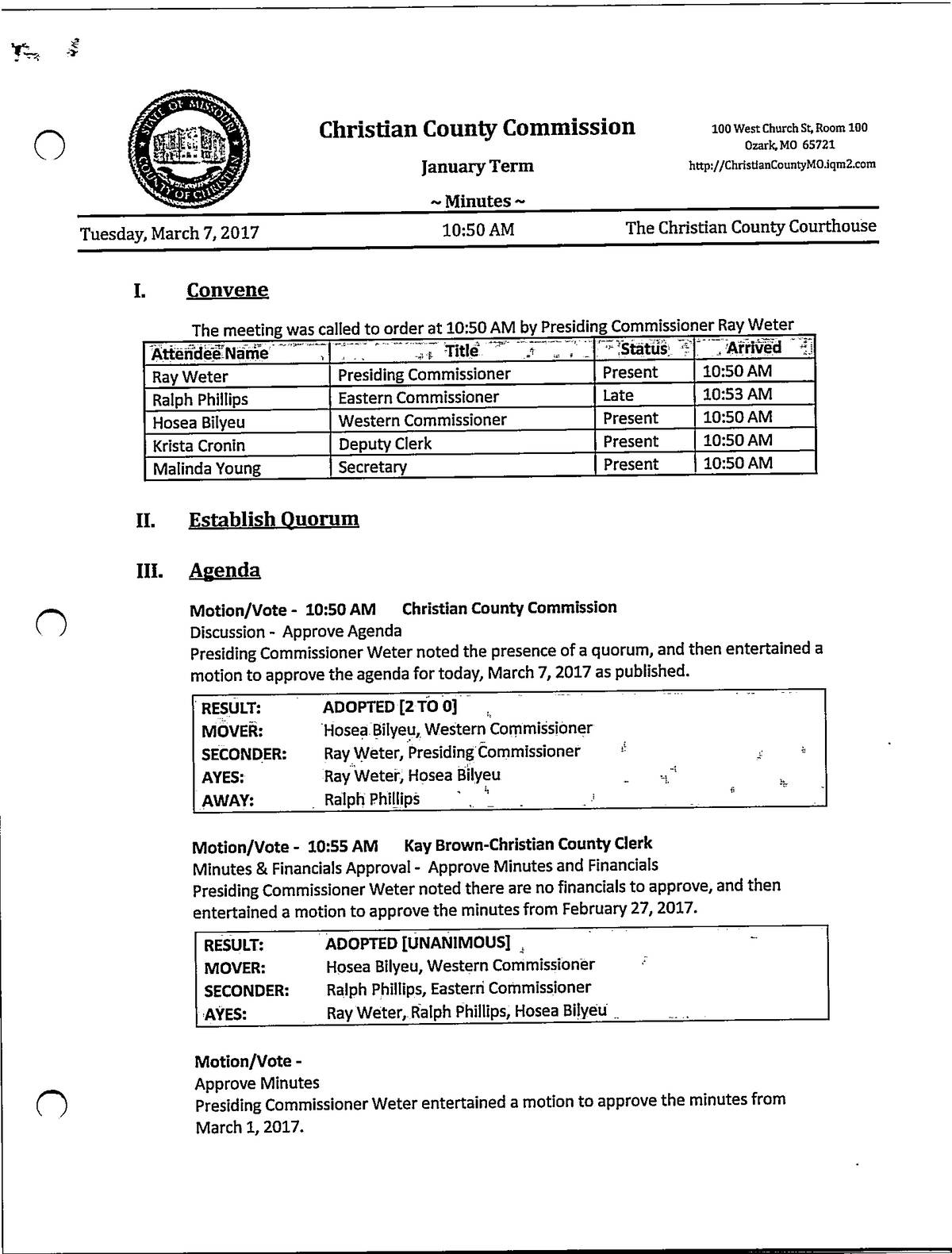 STATE OF MISSOURI
COUNTY OF CHRISTIAN

Christian County Commission

January Term

~ Minutes ~

100 West Church St, Room 100
Ozark, MO 65721
http://ChristianCountyMO.iqm2.com

Tuesday, March 7, 2017

10:50 AM

The Christian County Courthouse

I. Convene

The meeting was called to order at 10:50 AM by Presiding Commissioner Ray Weter

| Attendee Name | Title | Status | Arrived |
|---|---|---|---|
| Ray Weter | Presiding Commissioner | Present | 10:50 AM |
| Ralph Phillips | Eastern Commissioner | Late | 10:53 AM |
| Hosea Bilyeu | Western Commissioner | Present | 10:50 AM |
| Krista Cronin | Deputy Clerk | Present | 10:50 AM |
| Malinda Young | Secretary | Present | 10:50 AM |

II. Establish Quorum

III. Agenda

Motion/Vote - 10:50 AM Christian County Commission
Discussion - Approve Agenda
Presiding Commissioner Weter noted the presence of a quorum, and then entertained a motion to approve the agenda for today, March 7, 2017 as published.

| RESULT: | ADOPTED [2 TO 0] |
|---|---|
| MOVER: | Hosea Bilyeu, Western Commissioner |
| SECONDER: | Ray Weter, Presiding Commissioner |
| AYES: | Ray Weter, Hosea Bilyeu |
| AWAY: | Ralph Phillips |

Motion/Vote - 10:55 AM Kay Brown-Christian County Clerk
Minutes & Financials Approval - Approve Minutes and Financials
Presiding Commissioner Weter noted there are no financials to approve, and then entertained a motion to approve the minutes from February 27, 2017.

| RESULT: | ADOPTED [UNANIMOUS] |
|---|---|
| MOVER: | Hosea Bilyeu, Western Commissioner |
| SECONDER: | Ralph Phillips, Eastern Commissioner |
| AYES: | Ray Weter, Ralph Phillips, Hosea Bilyeu |

Motion/Vote -
Approve Minutes
Presiding Commissioner Weter entertained a motion to approve the minutes from March 1, 2017.